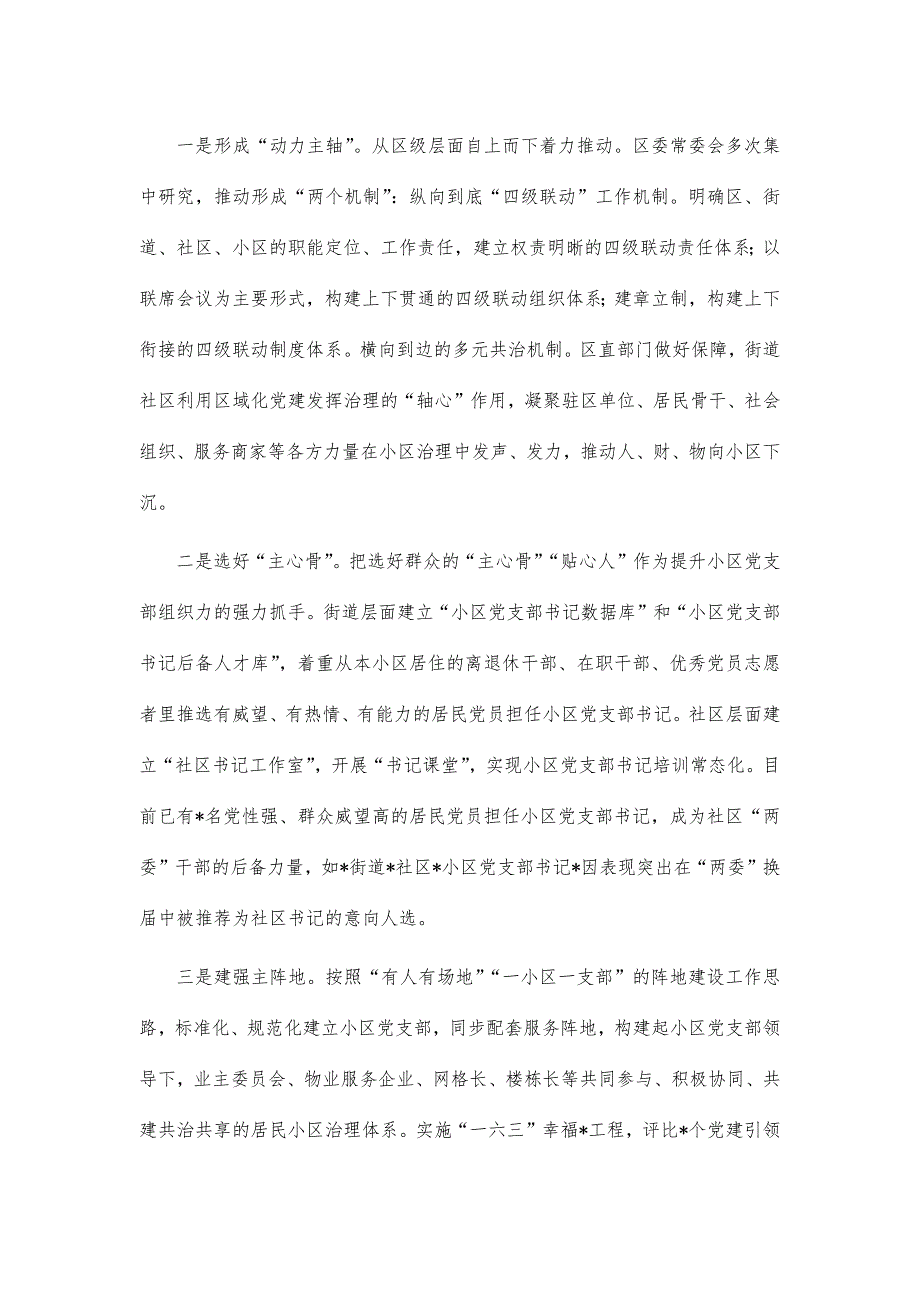 一是形成“动力主轴”。从区级层面自上而下着力推动。区委常委会多次集中研究，推动形成“两个机制”：纵向到底“四级联动”工作机制。明确区、街道、社区、小区的职能定位、工作责任，建立权责明晰的四级联动责任体系；以联席会议为主要形式，构建上下贯通的四级联动组织体系；建章立制，构建上下衔接的四级联动制度体系。横向到边的多元共治机制。区直部门做好保障，街道社区利用区域化党建发挥治理的“轴心”作用，凝聚驻区单位、居民骨干、社会组织、服务商家等各方力量在小区治理中发声、发力，推动人、财、物向小区下沉。

二是选好“主心骨”。把选好群众的“主心骨”“贴心人”作为提升小区党支部组织力的强力抓手。街道层面建立“小区党支部书记数据库”和“小区党支部书记后备人才库”，着重从本小区居住的离退休干部、在职干部、优秀党员志愿者里推选有威望、有热情、有能力的居民党员担任小区党支部书记。社区层面建立“社区书记工作室”，开展“书记课堂”，实现小区党支部书记培训常态化。目前已有*名党性强、群众威望高的居民党员担任小区党支部书记，成为社区“两委”干部的后备力量，如*街道*社区*小区党支部书记*因表现突出在“两委”换届中被推荐为社区书记的意向人选。

三是建强主阵地。按照“有人有场地”“一小区一支部”的阵地建设工作思路，标准化、规范化建立小区党支部，同步配套服务阵地，构建起小区党支部领导下，业主委员会、物业服务企业、网格长、楼栋长等共同参与、积极协同、共建共治共享的居民小区治理体系。实施“一六三”幸福*工程，评比*个党建引领